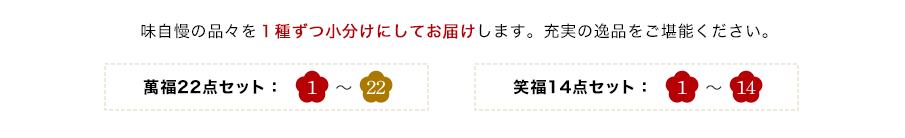 味自慢の品々を１種ずつ小分けにしてお届けします。充実の逸品をご堪能ください。

萬福22点セット： 1 ～ 22

笑福14点セット： 1 ～ 14